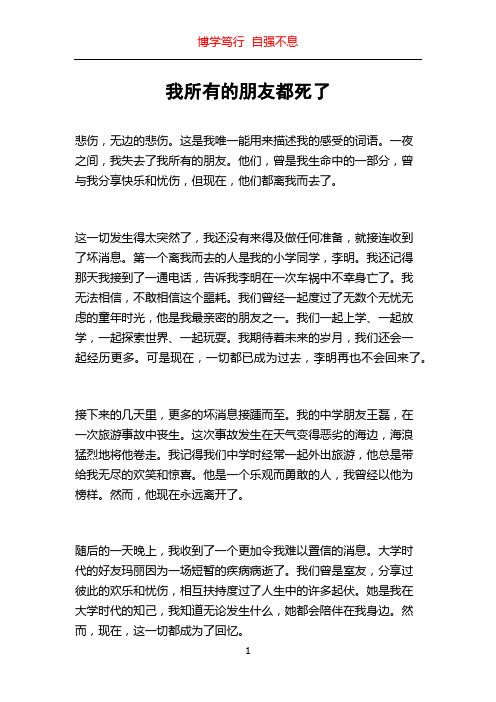 博学笃行 自强不息

我所有的朋友都死了

悲伤，无边的悲伤。这是我唯一能用来描述我的感受的词语。一夜之间，我失去了我所有的朋友。他们，曾是我生命中的一部分，曾与我分享快乐和忧伤，但现在，他们都离我而去了。

这一切发生得太突然了，我还没有来得及做任何准备，就接连收到了坏消息。第一个离我而去的人是我的小学同学，李明。我还记得那天我接到了一通电话，告诉我李明在一次车祸中不幸身亡了。我无法相信，不敢相信这个噩耗。我们曾经一起度过了无数个无忧无虑的童年时光，他是我最亲密的朋友之一。我们一起上学、一起放学，一起探索世界、一起玩耍。我期待着未来的岁月，我们还会一起经历更多。可是现在，一切都已成为过去，李明再也不会回来了。

接下来的几天里，更多的坏消息接踵而至。我的中学朋友王磊，在一次旅游事故中丧生。这次事故发生在天气变得恶劣的海边，海浪猛烈地将他卷走。我记得我们中学时经常一起外出旅游，他总是带给我无尽的欢笑和惊喜。他是一个乐观而勇敢的人，我曾经以他为榜样。然而，他现在永远离开了。

随后的一天晚上，我收到了一个更加令我难以置信的消息。大学时代的好友玛丽因为一场短暂的疾病病逝了。我们曾是室友，分享过彼此的欢乐和忧伤，相互扶持度过了人生中的许多起伏。她是我在大学时代的知己，我知道无论发生什么，她都会陪伴在我身边。然而，现在，这一切都成为了回忆。

1